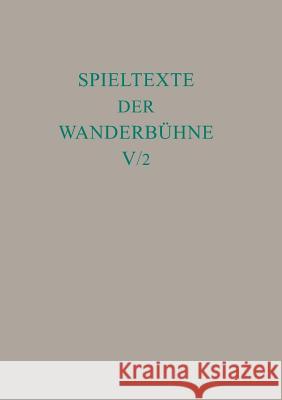 SPIELTEXTE
DER
WANDERBÜHNE
V/2

Kraina Książek